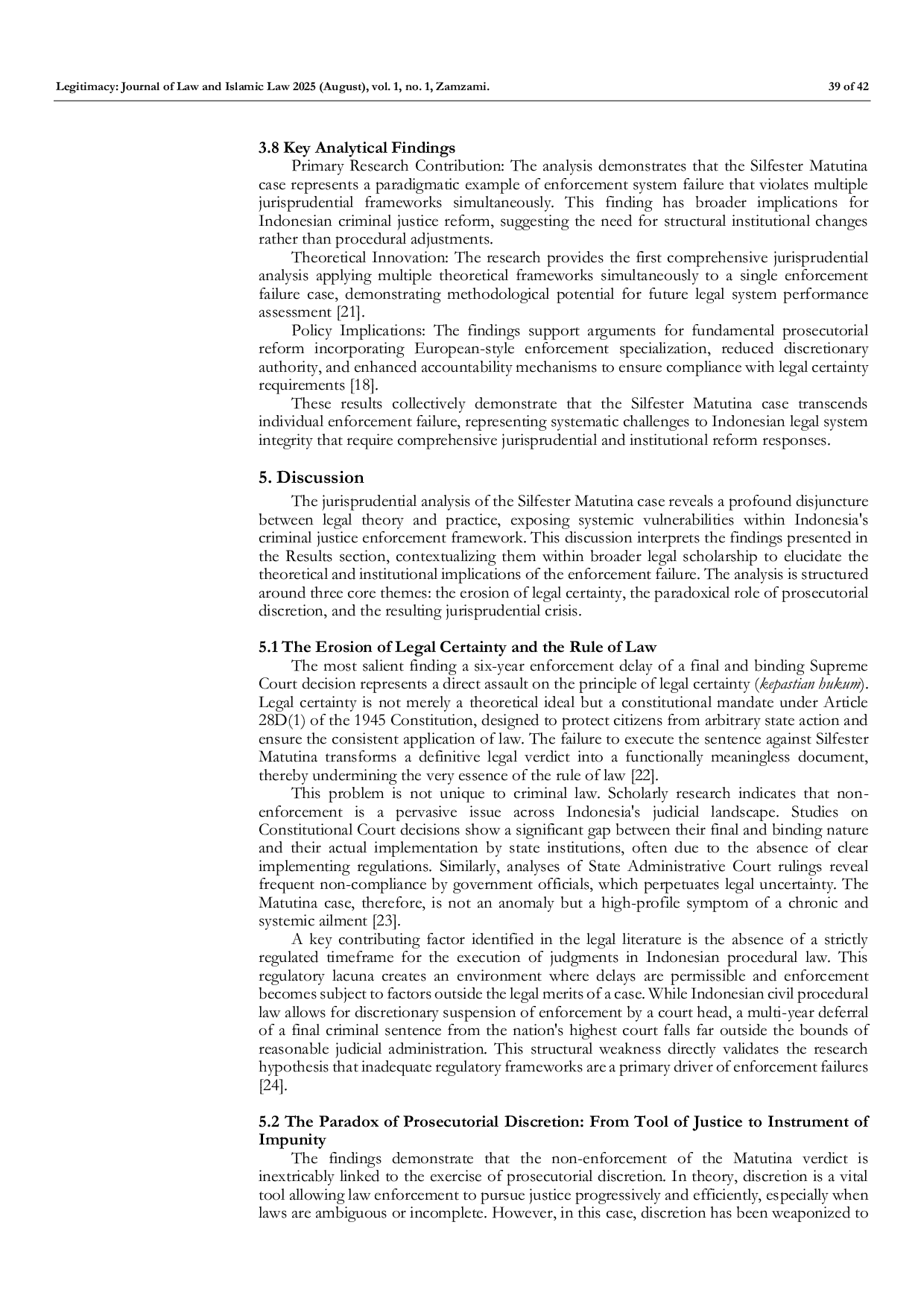 Legitimacy: Journal of Law and Islamic Law 2025 (August), vol. 1, no. 1, Zamzami. 39 of 42

3.8 Key Analytical Findings

Primary Research Contribution: The analysis demonstrates that the Silfester Matutina case represents a paradigmatic example of enforcement system failure that violates multiple jurisprudential frameworks simultaneously. This finding has broader implications for Indonesian criminal justice reform, suggesting the need for structural institutional changes rather than procedural adjustments.

Theoretical Innovation: The research provides the first comprehensive jurisprudential analysis applying multiple theoretical frameworks simultaneously to a single enforcement failure case, demonstrating methodological potential for future legal system performance assessment [21].

Policy Implications: The findings support arguments for fundamental prosecutorial reform incorporating European-style enforcement specialization, reduced discretionary authority, and enhanced accountability mechanisms to ensure compliance with legal certainty requirements [18].

These results collectively demonstrate that the Silfester Matutina case transcends individual enforcement failure, representing systematic challenges to Indonesian legal system integrity that require comprehensive jurisprudential and institutional reform responses.

5. Discussion

The jurisprudential analysis of the Silfester Matutina case reveals a profound disjuncture between legal theory and practice, exposing systemic vulnerabilities within Indonesia's criminal justice enforcement framework. This discussion interprets the findings presented in the Results section, contextualizing them within broader legal scholarship to elucidate the theoretical and institutional implications of the enforcement failure. The analysis is structured around three core themes: the erosion of legal certainty, the paradoxical role of prosecutorial discretion, and the resulting jurisprudential crisis.

5.1 The Erosion of Legal Certainty and the Rule of Law

The most salient finding a six-year enforcement delay of a final and binding Supreme Court decision represents a direct assault on the principle of legal certainty (kepastian hukum). Legal certainty is not merely a theoretical ideal but a constitutional mandate under Article 28D(1) of the 1945 Constitution, designed to protect citizens from arbitrary state action and ensure the consistent application of law. The failure to execute the sentence against Silfester Matutina transforms a definitive legal verdict into a functionally meaningless document, thereby undermining the very essence of the rule of law [22].

This problem is not unique to criminal law. Scholarly research indicates that non-enforcement is a pervasive issue across Indonesia's judicial landscape. Studies on Constitutional Court decisions show a significant gap between their final and binding nature and their actual implementation by state institutions, often due to the absence of clear implementing regulations. Similarly, analyses of State Administrative Court rulings reveal frequent non-compliance by government officials, which perpetuates legal uncertainty. The Matutina case, therefore, is not an anomaly but a high-profile symptom of a chronic and systemic ailment [23].

A key contributing factor identified in the legal literature is the absence of a strictly regulated timeframe for the execution of judgments in Indonesian procedural law. This regulatory lacuna creates an environment where delays are permissible and enforcement becomes subject to factors outside the legal merits of a case. While Indonesian civil procedural law allows for discretionary suspension of enforcement by a court head, a multi-year deferral of a final criminal sentence from the nation's highest court falls far outside the bounds of reasonable judicial administration. This structural weakness directly validates the research hypothesis that inadequate regulatory frameworks are a primary driver of enforcement failures [24].

5.2 The Paradox of Prosecutorial Discretion: From Tool of Justice to Instrument of Impunity

The findings demonstrate that the non-enforcement of the Matutina verdict is inextricably linked to the exercise of prosecutorial discretion. In theory, discretion is a vital tool allowing law enforcement to pursue justice progressively and efficiently, especially when laws are ambiguous or incomplete. However, in this case, discretion has been weaponized to